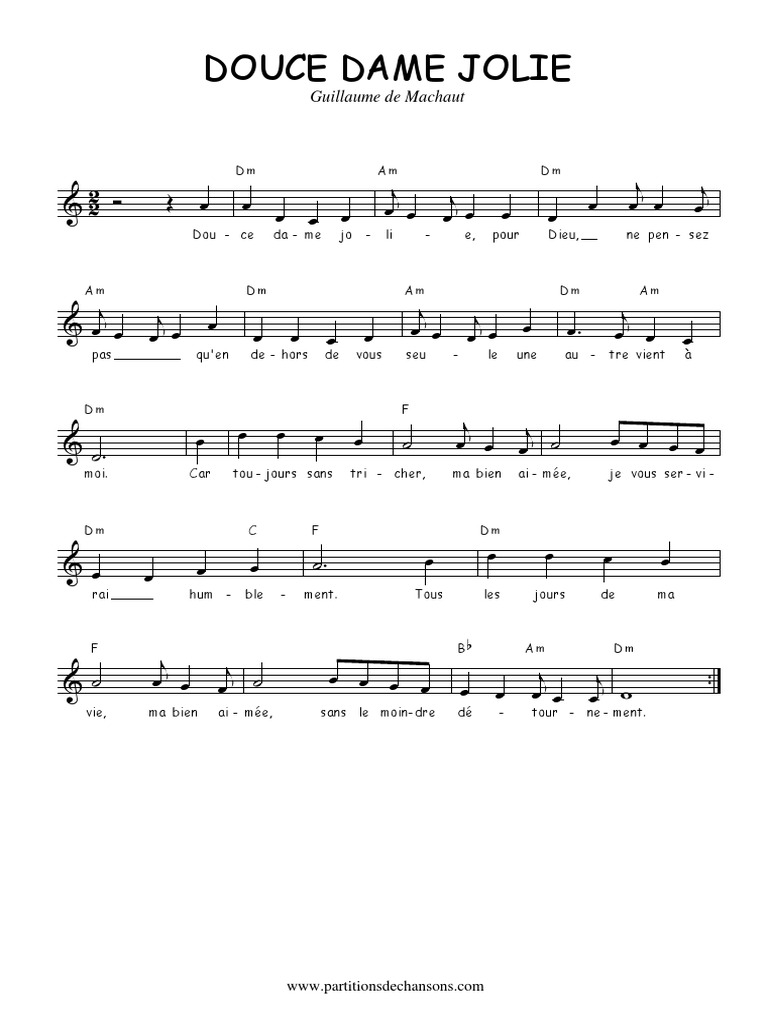 DOUCE DAME JOLIE
Guillaume de Machaut

Dm Am Dm

Dou - ce da - me jo - li - e, pour Dieu, ne pen - sez

Am Dm Am Dm Am

pas qu'en de - hors de vous seu - le une au - tre vient à

Dm F

moi. Car tou - jours sans tri - cher, ma bien ai - mée, je vous ser - vi -

Dm C F Dm

rai hum - ble - ment. Tous les jours de ma

F B♭ Am Dm

vie, ma bien ai - mée, sans le moin - dre dé - tour - ne - ment.

www.partitionsdechansons.com